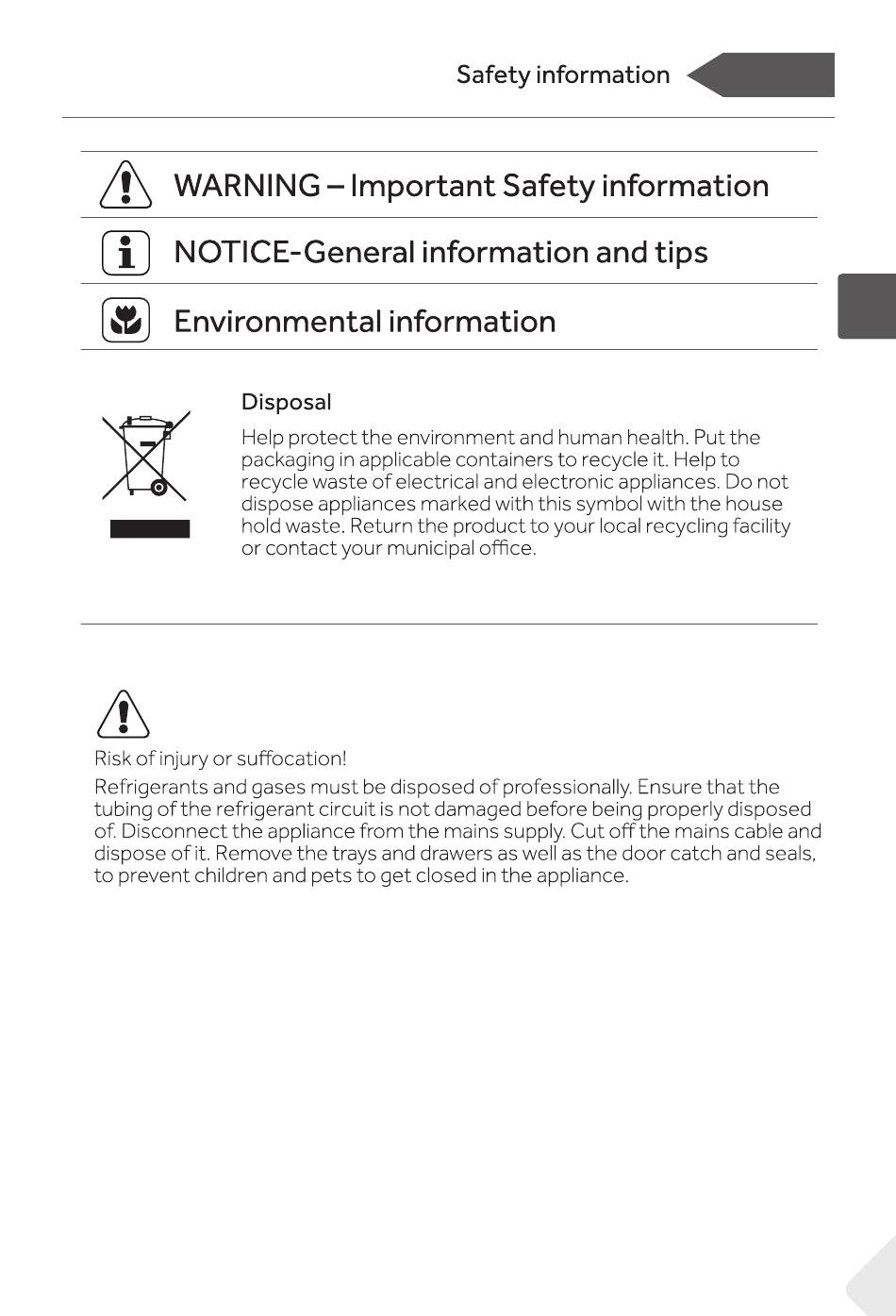 Safety information

WARNING – Important Safety information

NOTICE-General information and tips

Environmental information

Disposal

Help protect the environment and human health. Put the packaging in applicable containers to recycle it. Help to recycle waste of electrical and electronic appliances. Do not dispose appliances marked with this symbol with the house hold waste. Return the product to your local recycling facility or contact your municipal office.

Risk of injury or suffocation!

Refrigerants and gases must be disposed of professionally. Ensure that the tubing of the refrigerant circuit is not damaged before being properly disposed of. Disconnect the appliance from the mains supply. Cut off the mains cable and dispose of it. Remove the trays and drawers as well as the door catch and seals, to prevent children and pets to get closed in the appliance.